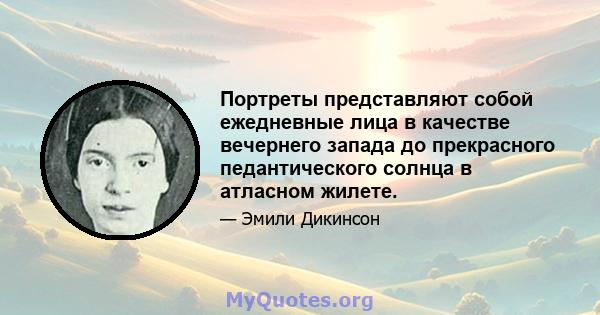 Портреты представляют собой ежедневные лица в качестве вечернего запада до прекрасного педантического солнца в атласном жилете.

— Эмили Дикинсон

MyQuotes.org